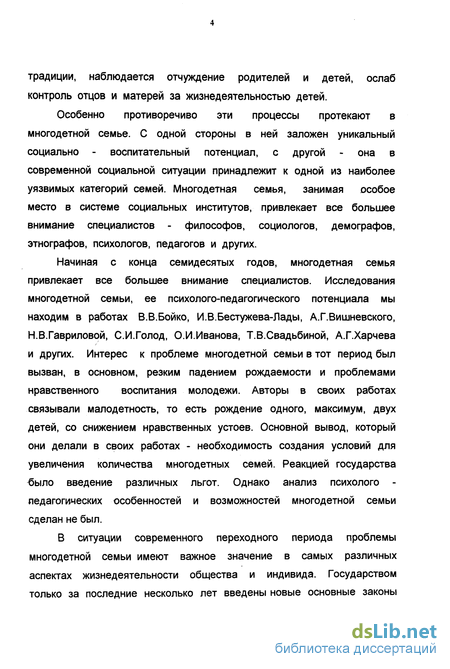 4

традиции, наблюдается отчуждение родителей и детей, ослаб контроль отцов и матерей за жизнедеятельностью детей.

Особенно противоречиво эти процессы протекают в многодетной семье. С одной стороны в ней заложен уникальный социально - воспитательный потенциал, с другой - она в современной социальной ситуации принадлежит к одной из наиболее уязвимых категорий семей. Многодетная семья, занимая особое место в системе социальных институтов, привлекает все большее внимание специалистов - философов, социологов, демографов, этнографов, психологов, педагогов и других.

Начиная с конца семидесятых годов, многодетная семья привлекает все большее внимание специалистов. Исследования многодетной семьи, ее психолого-педагогического потенциала мы находим в работах В.В.Бойко, И.В.Бестужева-Лады, А.Г.Вишневского, Н.В.Гавриловой, С.И.Голод, О.И.Иванова, Т.В.Свадьбиной, А.Г.Харчева и других. Интерес к проблеме многодетной семьи в тот период был вызван, в основном, резким падением рождаемости и проблемами нравственного воспитания молодежи. Авторы в своих работах связывали малодетность, то есть рождение одного, максимум, двух детей, со снижением нравственных устоев. Основной вывод, который они делали в своих работах - необходимость создания условий для увеличения количества многодетных семей. Реакцией государства было введение различных льгот. Однако анализ психолого - педагогических особенностей и возможностей многодетной семьи сделан не был.

В ситуации современного переходного периода проблемы многодетной семьи имеют важное значение в самых различных аспектах жизнедеятельности общества и индивида. Государством только за последние несколько лет введены новые основные законы

dsLib.net
библиотека диссертаций